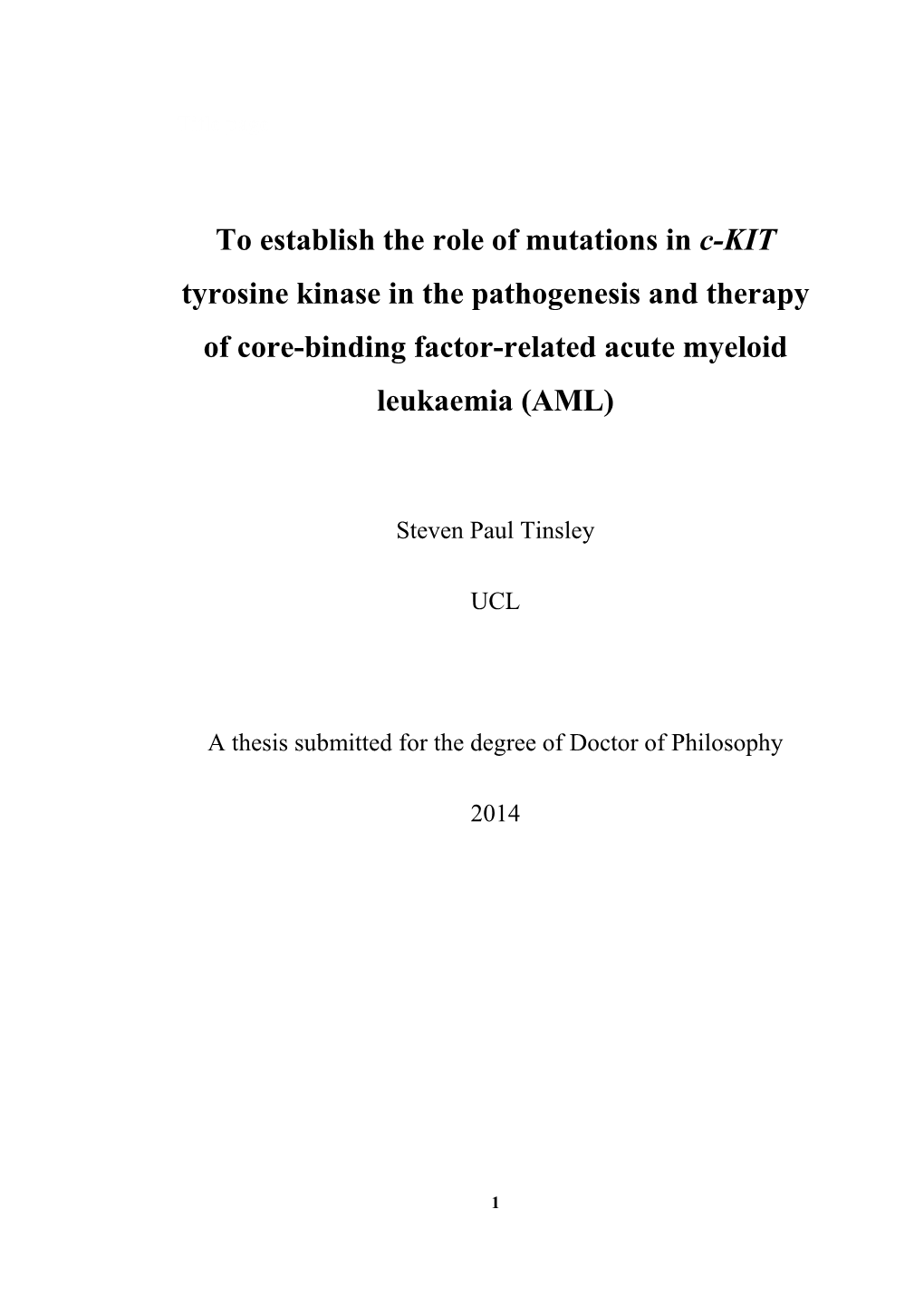 To establish the role of mutations in c-KIT tyrosine kinase in the pathogenesis and therapy of core-binding factor-related acute myeloid leukaemia (AML)

Steven Paul Tinsley

UCL

A thesis submitted for the degree of Doctor of Philosophy

2014

1